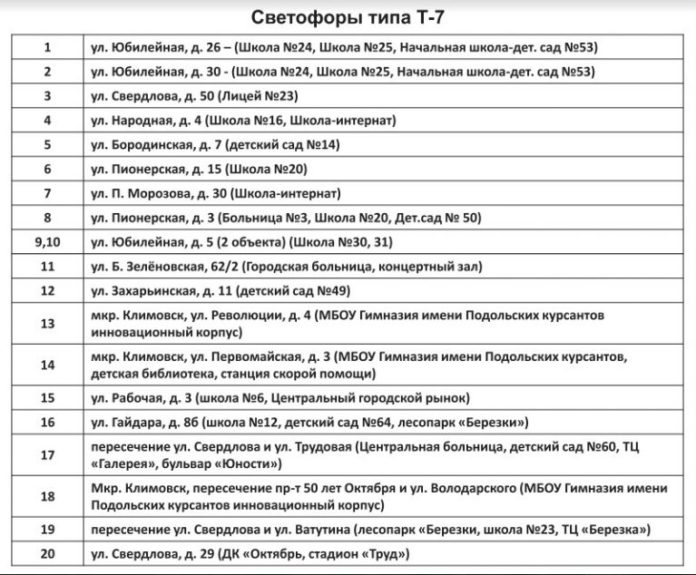 Светофоры типа Т-7

| | |
|---|---|
| 1 | ул. Юбилейная, д. 26 – (Школа №24, Школа №25, Начальная школа-дет. сад №53) |
| 2 | ул. Юбилейная, д. 30 - (Школа №24, Школа №25, Начальная школа-дет. сад №53) |
| 3 | ул. Свердлова, д. 50 (Лицей №23) |
| 4 | ул. Народная, д. 4 (Школа №16, Школа-интернат) |
| 5 | ул. Бородинская, д. 7 (детский сад №14) |
| 6 | ул. Пионерская, д. 15 (Школа №20) |
| 7 | ул. П. Морозова, д. 30 (Школа-интернат) |
| 8 | ул. Пионерская, д. 3 (Больница №3, Школа №20, Дет.сад № 50) |
| 9,10 | ул. Юбилейная, д. 5 (2 объекта) (Школа №30, 31) |
| 11 | ул. Б. Зелёновская, 62/2 (Городская больница, концертный зал) |
| 12 | ул. Захарьинская, д. 11 (детский сад №49) |
| 13 | мкр. Климовск, ул. Революции, д. 4 (МБОУ Гимназия имени Подольских курсантов инновационный корпус) |
| 14 | мкр. Климовск, ул. Первомайская, д. 3 (МБОУ Гимназия имени Подольских курсантов, детская библиотека, станция скорой помощи) |
| 15 | ул. Рабочая, д. 3 (школа №6, Центральный городской рынок) |
| 16 | ул. Гайдара, д. 8б (школа №12, детский сад №64, лесопарк «Березки») |
| 17 | пересечение ул. Свердлова и ул. Трудовая (Центральная больница, детский сад №60, ТЦ «Галерея», бульвар «Юности») |
| 18 | Мкр. Климовск, пересечение пр-т 50 лет Октября и ул. Володарского (МБОУ Гимназия имени Подольских курсантов инновационный корпус) |
| 19 | пересечение ул. Свердлова и ул. Ватутина (лесопарк «Березки, школа №23, ТЦ «Березка») |
| 20 | ул. Свердлова, д. 29 (ДК «Октябрь, стадион «Труд») |